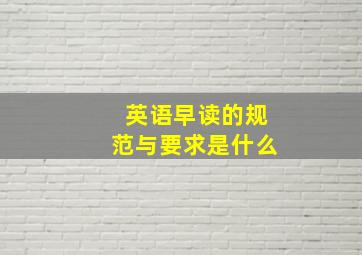 英语早读的规范与要求是什么